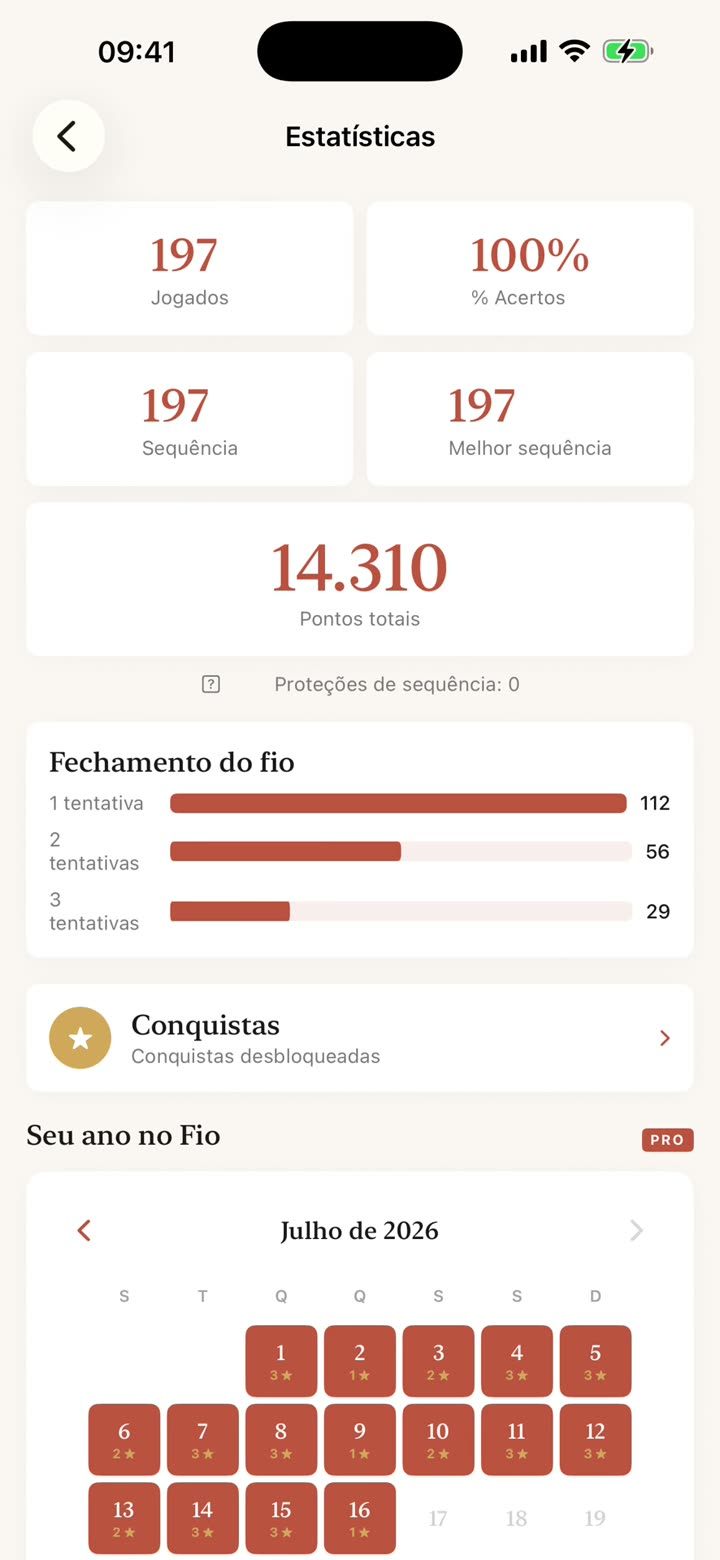 09:41

Estatísticas

197
Jogados

100%
% Acertos

197
Sequência

197
Melhor sequência

14.310
Pontos totais

? Proteções de sequência: 0

Fechamento do fio

1 tentativa 112
2 tentativas 56
3 tentativas 29

Conquistas
Conquistas desbloqueadas

Seu ano no Fio PRO

Julho de 2026

| S | T | Q | Q | S | S | D |
|---|---|---|---|---|---|---|
| | | 1 3★ | 2 1★ | 3 2★ | 4 3★ | 5 3★ |
| 6 2★ | 7 3★ | 8 3★ | 9 1★ | 10 2★ | 11 3★ | 12 3★ |
| 13 2★ | 14 3★ | 15 3★ | 16 1★ | 17 | 18 | 19 |